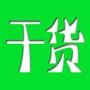 干货